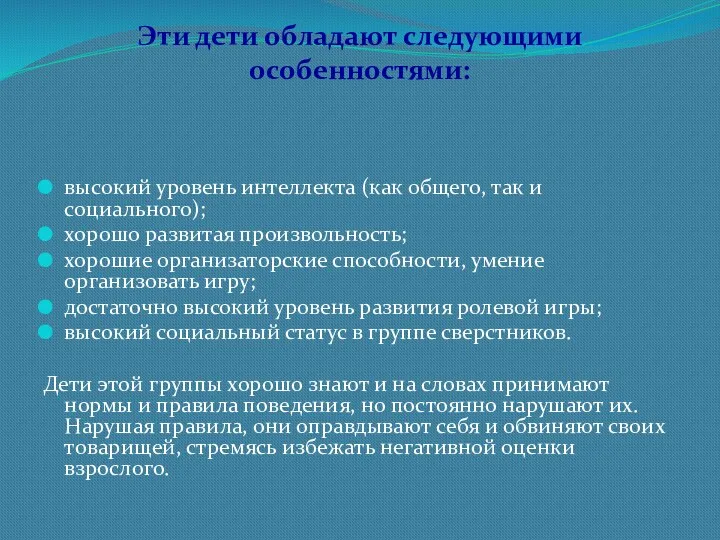 Эти дети обладают следующими особенностями:

высокий уровень интеллекта (как общего, так и социального);
хорошо развитая произвольность;
хорошие организаторские способности, умение организовать игру;
достаточно высокий уровень развития ролевой игры;
высокий социальный статус в группе сверстников.

Дети этой группы хорошо знают и на словах принимают нормы и правила поведения, но постоянно нарушают их. Нарушая правила, они оправдывают себя и обвиняют своих товарищей, стремясь избежать негативной оценки взрослого.